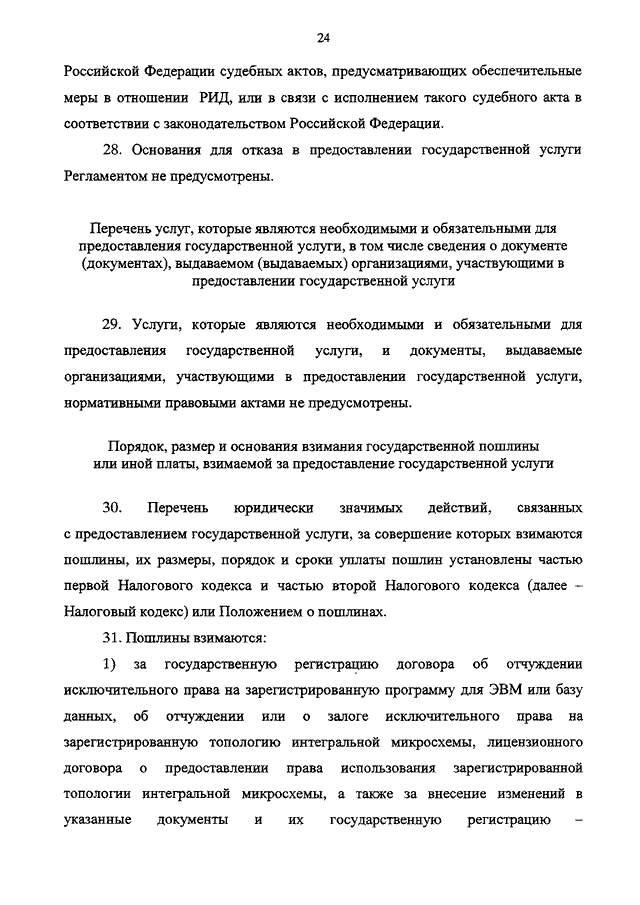 24

Российской Федерации судебных актов, предусматривающих обеспечительные меры в отношении РИД, или в связи с исполнением такого судебного акта в соответствии с законодательством Российской Федерации.

28. Основания для отказа в предоставлении государственной услуги Регламентом не предусмотрены.

Перечень услуг, которые являются необходимыми и обязательными для предоставления государственной услуги, в том числе сведения о документе (документах), выдаваемом (выдаваемых) организациями, участвующими в предоставлении государственной услуги

29. Услуги, которые являются необходимыми и обязательными для предоставления государственной услуги, и документы, выдаваемые организациями, участвующими в предоставлении государственной услуги, нормативными правовыми актами не предусмотрены.

Порядок, размер и основания взимания государственной пошлины или иной платы, взимаемой за предоставление государственной услуги

30. Перечень юридически значимых действий, связанных с предоставлением государственной услуги, за совершение которых взимаются пошлины, их размеры, порядок и сроки уплаты пошлин установлены частью первой Налогового кодекса и частью второй Налогового кодекса (далее – Налоговый кодекс) или Положением о пошлинах.

31. Пошлины взимаются:

1) за государственную регистрацию договора об отчуждении исключительного права на зарегистрированную программу для ЭВМ или базу данных, об отчуждении или о залоге исключительного права на зарегистрированную топологию интегральной микросхемы, лицензионного договора о предоставлении права использования зарегистрированной топологии интегральной микросхемы, а также за внесение изменений в указанные документы и их государственную регистрацию –